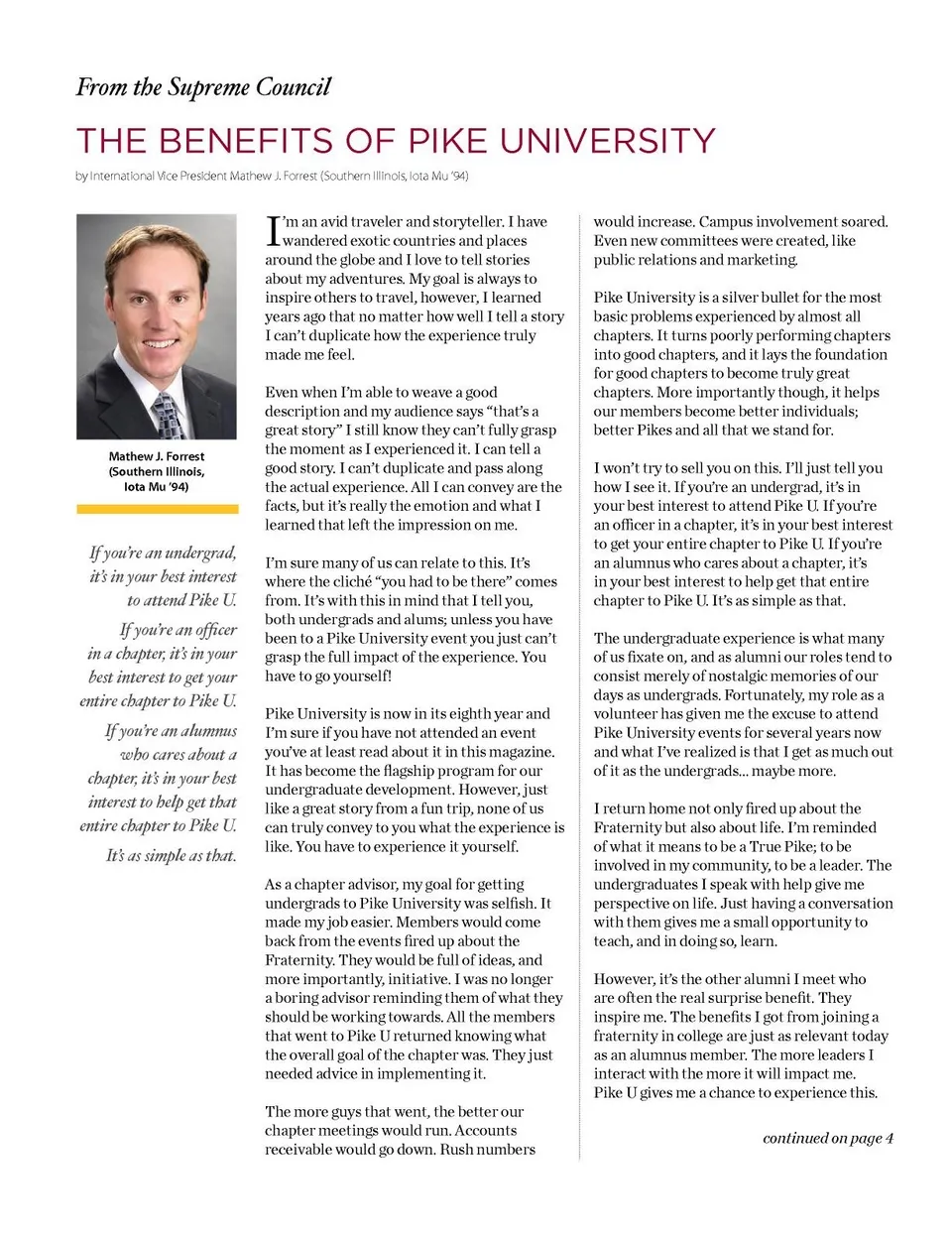 From the Supreme Council

THE BENEFITS OF PIKE UNIVERSITY

by International Vice President Mathew J. Forrest (Southern Illinois, Iota Mu '94)

Mathew J. Forrest (Southern Illinois, Iota Mu '94)

If you're an undergrad, it's in your best interest to attend Pike U. If you're an officer in a chapter, it's in your best interest to get your entire chapter to Pike U. If you're an alumnus who cares about a chapter, it's in your best interest to help get that entire chapter to Pike U. It's as simple as that.

I'm an avid traveler and storyteller. I have wandered exotic countries and places around the globe and I love to tell stories about my adventures. My goal is always to inspire others to travel, however, I learned years ago that no matter how well I tell a story I can't duplicate how the experience truly made me feel.

Even when I'm able to weave a good description and my audience says "that's a great story" I still know they can't fully grasp the moment as I experienced it. I can tell a good story. I can't duplicate and pass along the actual experience. All I can convey are the facts, but it's really the emotion and what I learned that left the impression on me.

I'm sure many of us can relate to this. It's where the cliché "you had to be there" comes from. It's with this in mind that I tell you, both undergrads and alums; unless you have been to a Pike University event you just can't grasp the full impact of the experience. You have to go yourself!

Pike University is now in its eighth year and I'm sure if you have not attended an event you've at least read about it in this magazine. It has become the flagship program for our undergraduate development. However, just like a great story from a fun trip, none of us can truly convey to you what the experience is like. You have to experience it yourself.

As a chapter advisor, my goal for getting undergrads to Pike University was selfish. It made my job easier. Members would come back from the events fired up about the Fraternity. They would be full of ideas, and more importantly, initiative. I was no longer a boring advisor reminding them of what they should be working towards. All the members that went to Pike U returned knowing what the overall goal of the chapter was. They just needed advice in implementing it.

The more guys that went, the better our chapter meetings would run. Accounts receivable would go down. Rush numbers would increase. Campus involvement soared. Even new committees were created, like public relations and marketing.

Pike University is a silver bullet for the most basic problems experienced by almost all chapters. It turns poorly performing chapters into good chapters, and it lays the foundation for good chapters to become truly great chapters. More importantly though, it helps our members become better individuals; better Pikes and all that we stand for.

I won't try to sell you on this. I'll just tell you how I see it. If you're an undergrad, it's in your best interest to attend Pike U. If you're an officer in a chapter, it's in your best interest to get your entire chapter to Pike U. If you're an alumnus who cares about a chapter, it's in your best interest to help get that entire chapter to Pike U. It's as simple as that.

The undergraduate experience is what many of us fixate on, and as alumni our roles tend to consist merely of nostalgic memories of our days as undergrads. Fortunately, my role as a volunteer has given me the excuse to attend Pike University events for several years now and what I've realized is that I get as much out of it as the undergrads... maybe more.

I return home not only fired up about the Fraternity but also about life. I'm reminded of what it means to be a True Pike; to be involved in my community, to be a leader. The undergraduates I speak with help give me perspective on life. Just having a conversation with them gives me a small opportunity to teach, and in doing so, learn.

However, it's the other alumni I meet who are often the real surprise benefit. They inspire me. The benefits I got from joining a fraternity in college are just as relevant today as an alumnus member. The more leaders I interact with the more it will impact me. Pike U gives me a chance to experience this.

continued on page 4